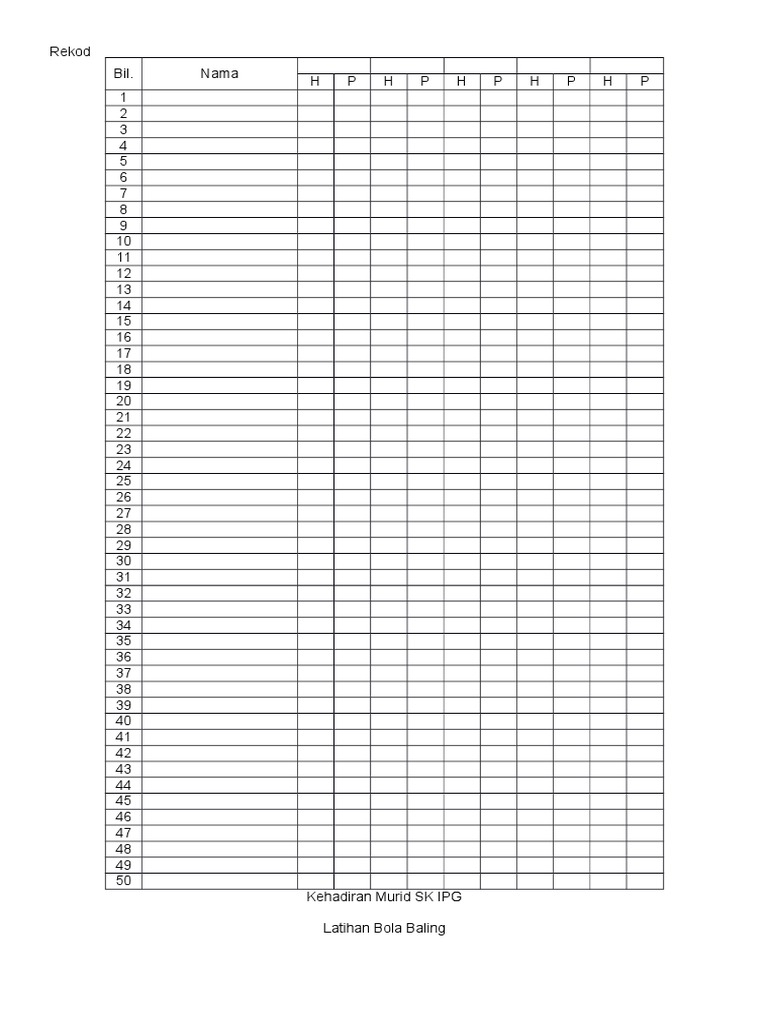 Rekod

| Bil. | Nama | H | P | H | P | H | P | H | P | H | P |
|---|---|---|---|---|---|---|---|---|---|---|---|
| 1 | | | | | | | | | | | |
| 2 | | | | | | | | | | | |
| 3 | | | | | | | | | | | |
| 4 | | | | | | | | | | | |
| 5 | | | | | | | | | | | |
| 6 | | | | | | | | | | | |
| 7 | | | | | | | | | | | |
| 8 | | | | | | | | | | | |
| 9 | | | | | | | | | | | |
| 10 | | | | | | | | | | | |
| 11 | | | | | | | | | | | |
| 12 | | | | | | | | | | | |
| 13 | | | | | | | | | | | |
| 14 | | | | | | | | | | | |
| 15 | | | | | | | | | | | |
| 16 | | | | | | | | | | | |
| 17 | | | | | | | | | | | |
| 18 | | | | | | | | | | | |
| 19 | | | | | | | | | | | |
| 20 | | | | | | | | | | | |
| 21 | | | | | | | | | | | |
| 22 | | | | | | | | | | | |
| 23 | | | | | | | | | | | |
| 24 | | | | | | | | | | | |
| 25 | | | | | | | | | | | |
| 26 | | | | | | | | | | | |
| 27 | | | | | | | | | | | |
| 28 | | | | | | | | | | | |
| 29 | | | | | | | | | | | |
| 30 | | | | | | | | | | | |
| 31 | | | | | | | | | | | |
| 32 | | | | | | | | | | | |
| 33 | | | | | | | | | | | |
| 34 | | | | | | | | | | | |
| 35 | | | | | | | | | | | |
| 36 | | | | | | | | | | | |
| 37 | | | | | | | | | | | |
| 38 | | | | | | | | | | | |
| 39 | | | | | | | | | | | |
| 40 | | | | | | | | | | | |
| 41 | | | | | | | | | | | |
| 42 | | | | | | | | | | | |
| 43 | | | | | | | | | | | |
| 44 | | | | | | | | | | | |
| 45 | | | | | | | | | | | |
| 46 | | | | | | | | | | | |
| 47 | | | | | | | | | | | |
| 48 | | | | | | | | | | | |
| 49 | | | | | | | | | | | |
| 50 | | | | | | | | | | | |

Kehadiran Murid SK IPG

Latihan Bola Baling